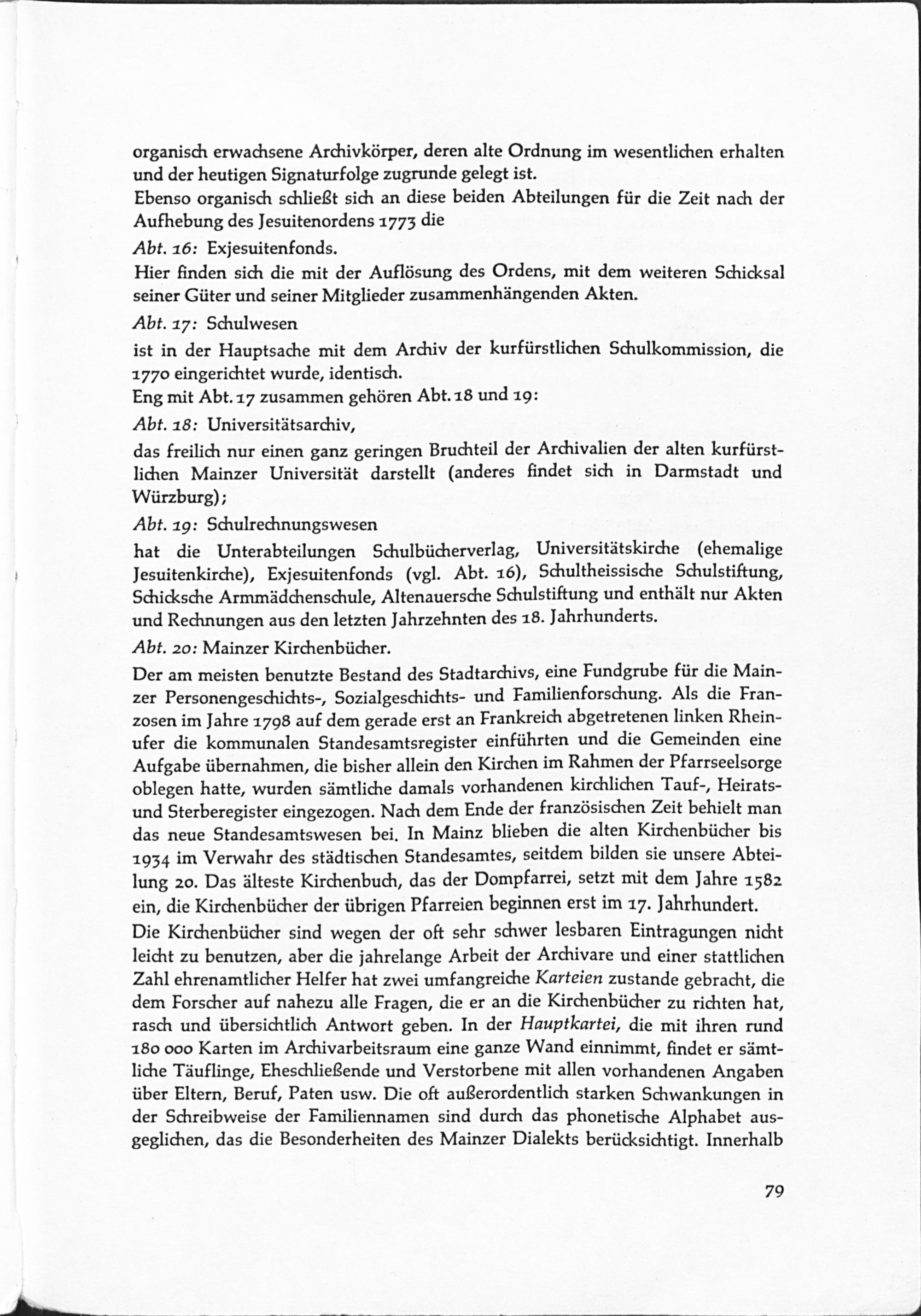 organisch erwachsene Archivkörper, deren alte Ordnung im wesentlichen erhalten und der heutigen Signaturfolge zugrunde gelegt ist.
Ebenso organisch schließt sich an diese beiden Abteilungen für die Zeit nach der Aufhebung des Jesuitenordens 1773 die

Abt. 16: Exjesuitenfonds.

Hier finden sich die mit der Auflösung des Ordens, mit dem weiteren Schicksal seiner Güter und seiner Mitglieder zusammenhängenden Akten.

Abt. 17: Schulwesen

ist in der Hauptsache mit dem Archiv der kurfürstlichen Schulkommission, die 1770 eingerichtet wurde, identisch.
Eng mit Abt. 17 zusammen gehören Abt. 18 und 19:

Abt. 18: Universitätsarchiv,

das freilich nur einen ganz geringen Bruchteil der Archivalien der alten kurfürstlichen Mainzer Universität darstellt (anderes findet sich in Darmstadt und Würzburg);

Abt. 19: Schulrechnungswesen

hat die Unterabteilungen Schulbücherverlag, Universitätskirche (ehemalige Jesuitenkirche), Exjesuitenfonds (vgl. Abt. 16), Schultheissische Schulstiftung, Schicksche Armmädchenschule, Altenauersche Schulstiftung und enthält nur Akten und Rechnungen aus den letzten Jahrzehnten des 18. Jahrhunderts.

Abt. 20: Mainzer Kirchenbücher.

Der am meisten benutzte Bestand des Stadtarchivs, eine Fundgrube für die Mainzer Personengeschichts-, Sozialgeschichts- und Familienforschung. Als die Franzosen im Jahre 1798 auf dem gerade erst an Frankreich abgetretenen linken Rheinufer die kommunalen Standesamtsregister einführten und die Gemeinden eine Aufgabe übernahmen, die bisher allein den Kirchen im Rahmen der Pfarrseelsorge oblegen hatte, wurden sämtliche damals vorhandenen kirchlichen Tauf-, Heirats- und Sterberegister eingezogen. Nach dem Ende der französischen Zeit behielt man das neue Standesamtswesen bei. In Mainz blieben die alten Kirchenbücher bis 1934 im Verwahr des städtischen Standesamtes, seitdem bilden sie unsere Abteilung 20. Das älteste Kirchenbuch, das der Dompfarrei, setzt mit dem Jahre 1582 ein, die Kirchenbücher der übrigen Pfarreien beginnen erst im 17. Jahrhundert.

Die Kirchenbücher sind wegen der oft sehr schwer lesbaren Eintragungen nicht leicht zu benutzen, aber die jahrelange Arbeit der Archivare und einer stattlichen Zahl ehrenamtlicher Helfer hat zwei umfangreiche Karteien zustande gebracht, die dem Forscher auf nahezu alle Fragen, die er an die Kirchenbücher zu richten hat, rasch und übersichtlich Antwort geben. In der Hauptkartei, die mit ihren rund 180 000 Karten im Archivarbeitsraum eine ganze Wand einnimmt, findet er sämtliche Täuflinge, Eheschließende und Verstorbene mit allen vorhandenen Angaben über Eltern, Beruf, Paten usw. Die oft außerordentlich starken Schwankungen in der Schreibweise der Familiennamen sind durch das phonetische Alphabet ausgeglichen, das die Besonderheiten des Mainzer Dialekts berücksichtigt. Innerhalb

79